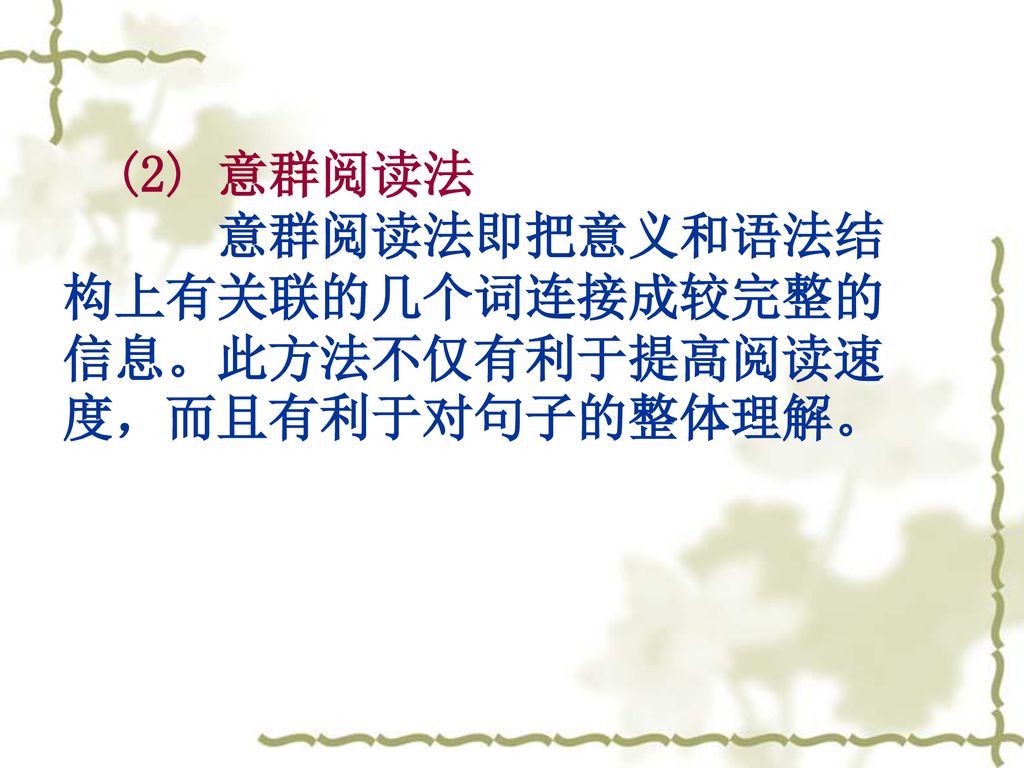 ⑵ 意群阅读法

意群阅读法即把意义和语法结构上有关联的几个词连接成较完整的信息。此方法不仅有利于提高阅读速度，而且有利于对句子的整体理解。